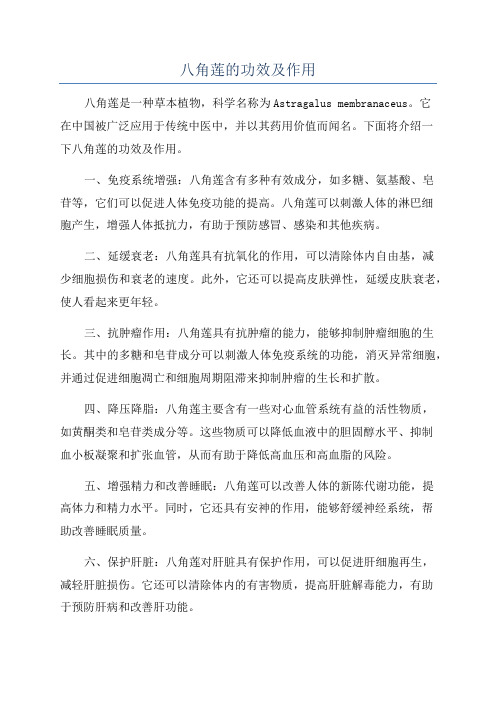 八角莲的功效及作用

八角莲是一种草本植物，科学名称为Astragalus membranaceus。它在中国被广泛应用于传统中医中，并以其药用价值而闻名。下面将介绍一下八角莲的功效及作用。

一、免疫系统增强：八角莲含有多种有效成分，如多糖、氨基酸、皂苷等，它们可以促进人体免疫功能的提高。八角莲可以刺激人体的淋巴细胞产生，增强人体抵抗力，有助于预防感冒、感染和其他疾病。

二、延缓衰老：八角莲具有抗氧化的作用，可以清除体内自由基，减少细胞损伤和衰老的速度。此外，它还可以提高皮肤弹性，延缓皮肤衰老，使人看起来更年轻。

三、抗肿瘤作用：八角莲具有抗肿瘤的能力，能够抑制肿瘤细胞的生长。其中的多糖和皂苷成分可以刺激人体免疫系统的功能，消灭异常细胞，并通过促进细胞凋亡和细胞周期阻滞来抑制肿瘤的生长和扩散。

四、降压降脂：八角莲主要含有一些对心血管系统有益的活性物质，如黄酮类和皂苷类成分等。这些物质可以降低血液中的胆固醇水平、抑制血小板凝聚和扩张血管，从而有助于降低高血压和高血脂的风险。

五、增强精力和改善睡眠：八角莲可以改善人体的新陈代谢功能，提高体力和精力水平。同时，它还具有安神的作用，能够舒缓神经系统，帮助改善睡眠质量。

六、保护肝脏：八角莲对肝脏具有保护作用，可以促进肝细胞再生，减轻肝脏损伤。它还可以清除体内的有害物质，提高肝脏解毒能力，有助于预防肝病和改善肝功能。